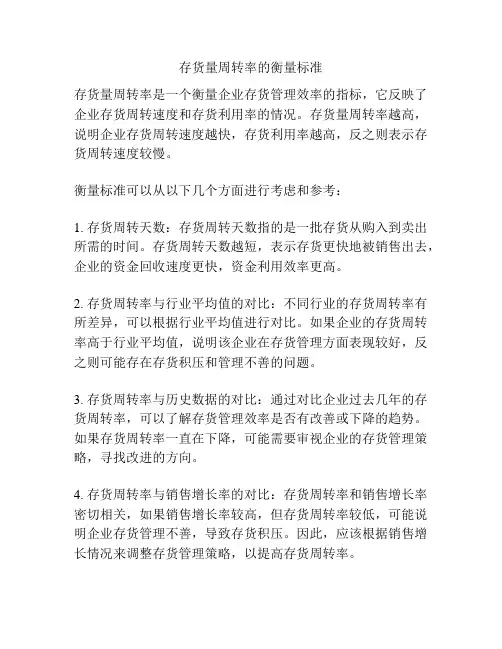 存货量周转率的衡量标准

存货量周转率是一个衡量企业存货管理效率的指标，它反映了企业存货周转速度和存货利用率的情况。存货量周转率越高，说明企业存货周转速度越快，存货利用率越高，反之则表示存货周转速度较慢。

衡量标准可以从以下几个方面进行考虑和参考：

1. 存货周转天数：存货周转天数指的是一批存货从购入到卖出所需的时间。存货周转天数越短，表示存货更快地被销售出去，企业的资金回收速度更快，资金利用效率更高。

2. 存货周转率与行业平均值的对比：不同行业的存货周转率有所差异，可以根据行业平均值进行对比。如果企业的存货周转率高于行业平均值，说明该企业在存货管理方面表现较好，反之则可能存在存货积压和管理不善的问题。

3. 存货周转率与历史数据的对比：通过对比企业过去几年的存货周转率，可以了解存货管理效率是否有改善或下降的趋势。如果存货周转率一直在下降，可能需要审视企业的存货管理策略，寻找改进的方向。

4. 存货周转率与销售增长率的对比：存货周转率和销售增长率密切相关，如果销售增长率较高，但存货周转率较低，可能说明企业存货管理不善，导致存货积压。因此，应该根据销售增长情况来调整存货管理策略，以提高存货周转率。